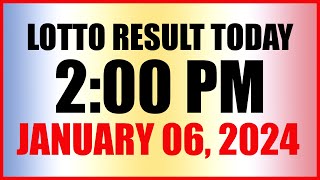 LOTTO RESULT TODAY
2:00 PM
JANUARY 06, 2024